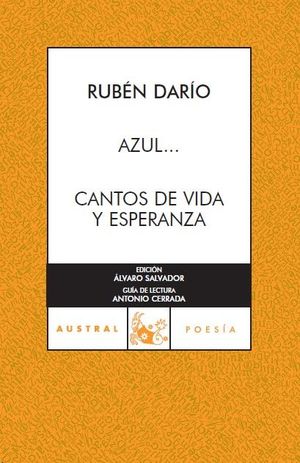 RUBÉN DARÍO

AZUL...

CANTOS DE VIDA
Y ESPERANZA

EDICIÓN
ÁLVARO SALVADOR
GUÍA DE LECTURA
ANTONIO CERRADA

AUSTRAL

POESÍA